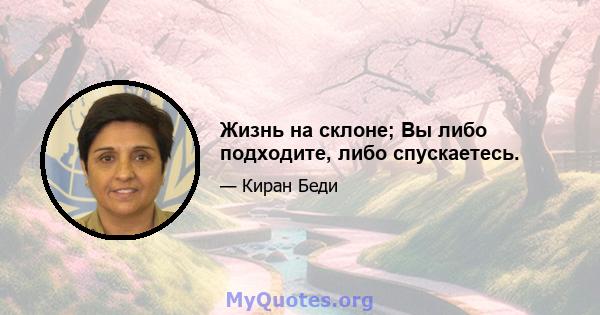 Жизнь на склоне; Вы либо подходите, либо спускаетесь.

— Киран Беди

MyQuotes.org